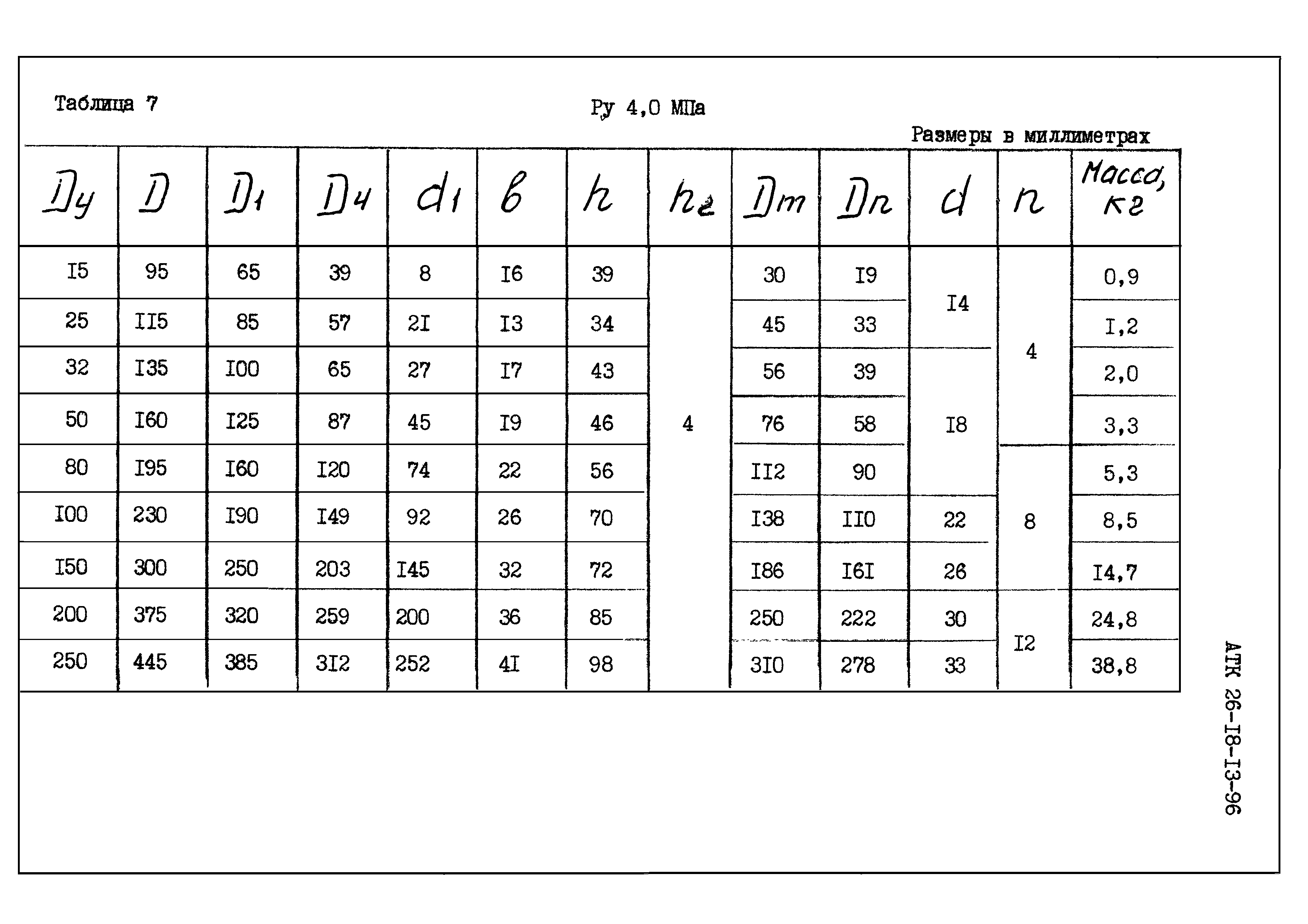 Таблица 7

Ру 4,0 МПа

Размеры в миллиметрах

| $D_y$ | $D$ | $D_1$ | $D_4$ | $d_1$ | $b$ | $h$ | $h_2$ | $D_m$ | $D_n$ | $d$ | $n$ | Масса, кг |
|---|---|---|---|---|---|---|---|---|---|---|---|---|
| I5 | 95 | 65 | 39 | 8 | I6 | 39 | 4 | 30 | I9 | I4 | 4 | 0,9 |
| 25 | II5 | 85 | 57 | 2I | I3 | 34 | | 45 | 33 | | | I,2 |
| 32 | I35 | I00 | 65 | 27 | I7 | 43 | | 56 | 39 | I8 | | 2,0 |
| 50 | I60 | I25 | 87 | 45 | I9 | 46 | | 76 | 58 | | | 3,3 |
| 80 | I95 | I60 | I20 | 74 | 22 | 56 | | II2 | 90 | | 8 | 5,3 |
| I00 | 230 | I90 | I49 | 92 | 26 | 70 | | I38 | II0 | 22 | | 8,5 |
| I50 | 300 | 250 | 203 | I45 | 32 | 72 | | I86 | I6I | 26 | | I4,7 |
| 200 | 375 | 320 | 259 | 200 | 36 | 85 | | 250 | 222 | 30 | I2 | 24,8 |
| 250 | 445 | 385 | 3I2 | 252 | 4I | 98 | | 3I0 | 278 | 33 | | 38,8 |

АТК 26-I8-I3-96